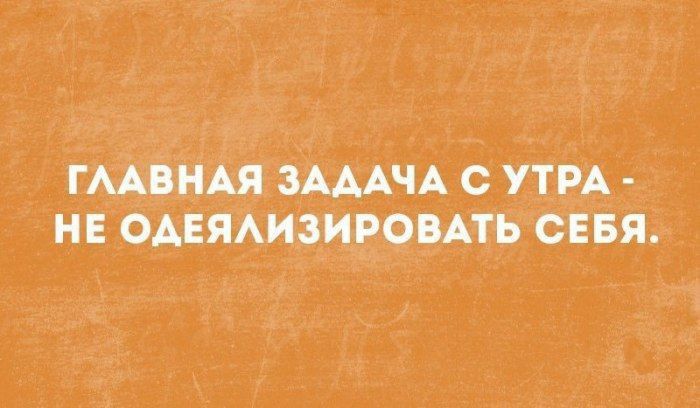 ГЛАВНАЯ ЗАДАЧА С УТРА - НЕ ОДЕЯЛИЗИРОВАТЬ СЕБЯ.